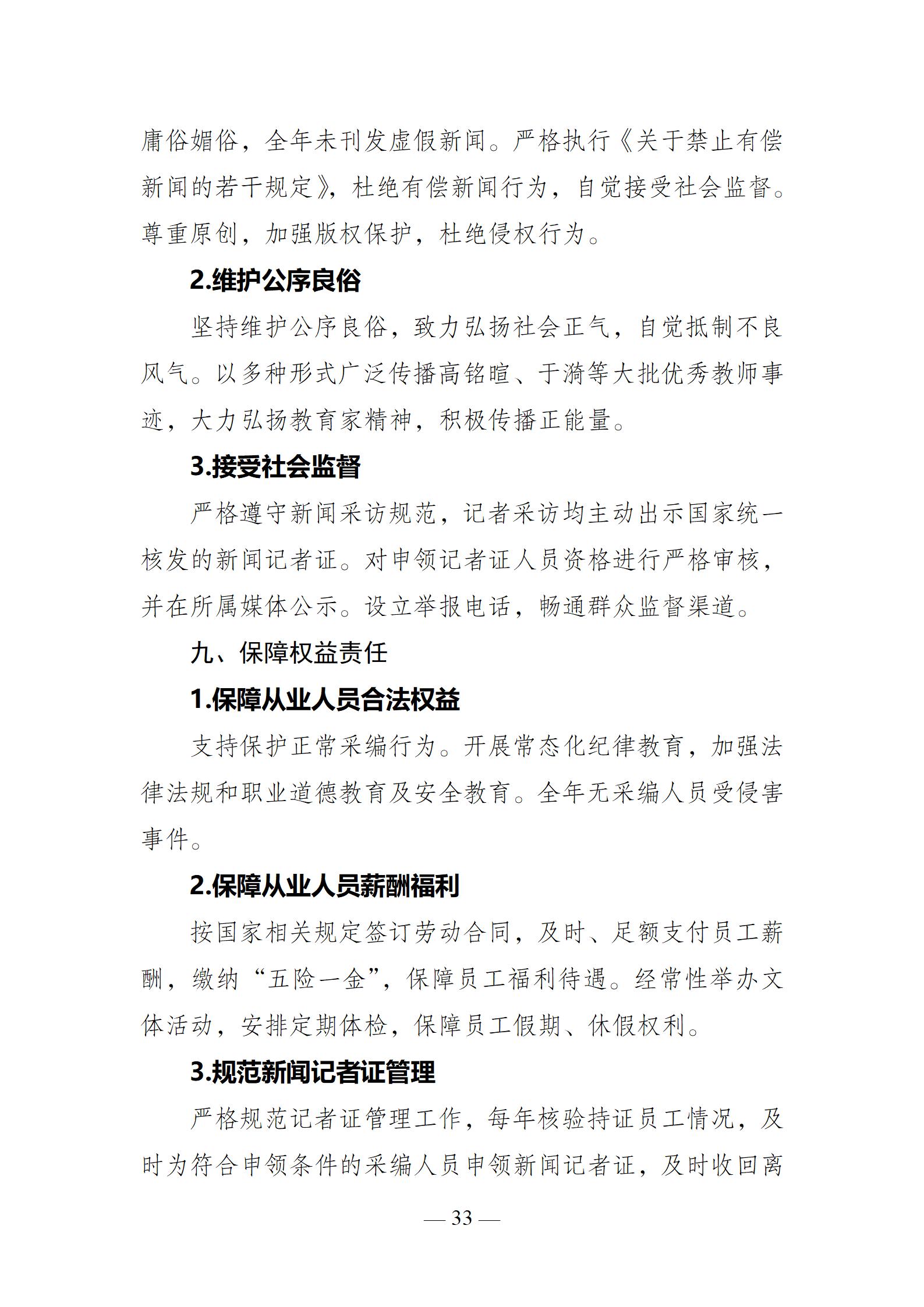 庸俗媚俗，全年未刊发虚假新闻。严格执行《关于禁止有偿新闻的若干规定》，杜绝有偿新闻行为，自觉接受社会监督。尊重原创，加强版权保护，杜绝侵权行为。

2.维护公序良俗

坚持维护公序良俗，致力弘扬社会正气，自觉抵制不良风气。以多种形式广泛传播高铭暄、于漪等大批优秀教师事迹，大力弘扬教育家精神，积极传播正能量。

3.接受社会监督

严格遵守新闻采访规范，记者采访均主动出示国家统一核发的新闻记者证。对申领记者证人员资格进行严格审核，并在所属媒体公示。设立举报电话，畅通群众监督渠道。

九、保障权益责任

1.保障从业人员合法权益

支持保护正常采编行为。开展常态化纪律教育，加强法律法规和职业道德教育及安全教育。全年无采编人员受侵害事件。

2.保障从业人员薪酬福利

按国家相关规定签订劳动合同，及时、足额支付员工薪酬，缴纳“五险一金”，保障员工福利待遇。经常性举办文体活动，安排定期体检，保障员工假期、休假权利。

3.规范新闻记者证管理

严格规范记者证管理工作，每年核验持证员工情况，及时为符合申领条件的采编人员申领新闻记者证，及时收回离

— 33 —